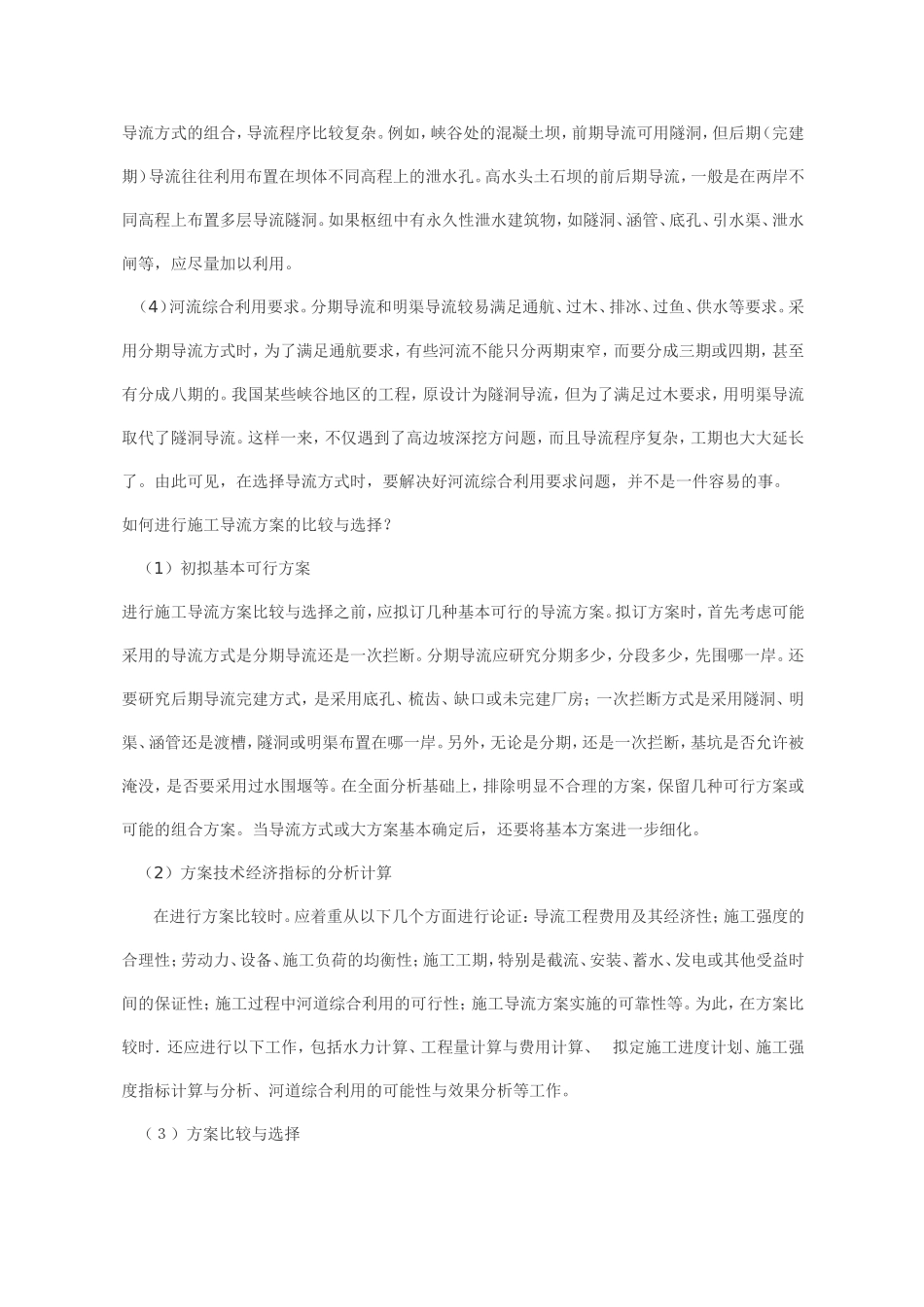 导流方式的组合，导流程序比较复杂。例如，峡谷处的混凝土坝，前期导流可用隧洞，但后期（完建期）导流往往利用布置在坝体不同高程上的泄水孔。高水头土石坝的前后期导流，一般是在两岸不同高程上布置多层导流隧洞。如果枢纽中有永久性泄水建筑物，如隧洞、涵管、底孔、引水渠、泄水闸等，应尽量加以利用。

（4）河流综合利用要求。分期导流和明渠导流较易满足通航、过木、排冰、过鱼、供水等要求。采用分期导流方式时，为了满足通航要求，有些河流不能只分两期束窄，而要分成三期或四期，甚至有分成八期的。我国某些峡谷地区的工程，原设计为隧洞导流，但为了满足过木要求，用明渠导流取代了隧洞导流。这样一来，不仅遇到了高边坡深挖方问题，而且导流程序复杂，工期也大大延长了。由此可见，在选择导流方式时，要解决好河流综合利用要求问题，并不是一件容易的事。

如何进行施工导流方案的比较与选择？

（1）初拟基本可行方案

进行施工导流方案比较与选择之前，应拟订几种基本可行的导流方案。拟订方案时，首先考虑可能采用的导流方式是分期导流还是一次拦断。分期导流应研究分期多少，分段多少，先围哪一岸。还要研究后期导流完建方式，是采用底孔、梳齿、缺口或未完建厂房；一次拦断方式是采用隧洞、明渠、涵管还是渡槽，隧洞或明渠布置在哪一岸。另外，无论是分期，还是一次拦断，基坑是否允许被淹没，是否要采用过水围堰等。在全面分析基础上，排除明显不合理的方案，保留几种可行方案或可能的组合方案。当导流方式或大方案基本确定后，还要将基本方案进一步细化。

（2）方案技术经济指标的分析计算

在进行方案比较时。应着重从以下几个方面进行论证：导流工程费用及其经济性；施工强度的合理性；劳动力、设备、施工负荷的均衡性；施工工期，特别是截流、安装、蓄水、发电或其他受益时间的保证性；施工过程中河道综合利用的可行性；施工导流方案实施的可靠性等。为此，在方案比较时．还应进行以下工作，包括水力计算、工程量计算与费用计算、 拟定施工进度计划、施工强度指标计算与分析、河道综合利用的可能性与效果分析等工作。

（３）方案比较与选择